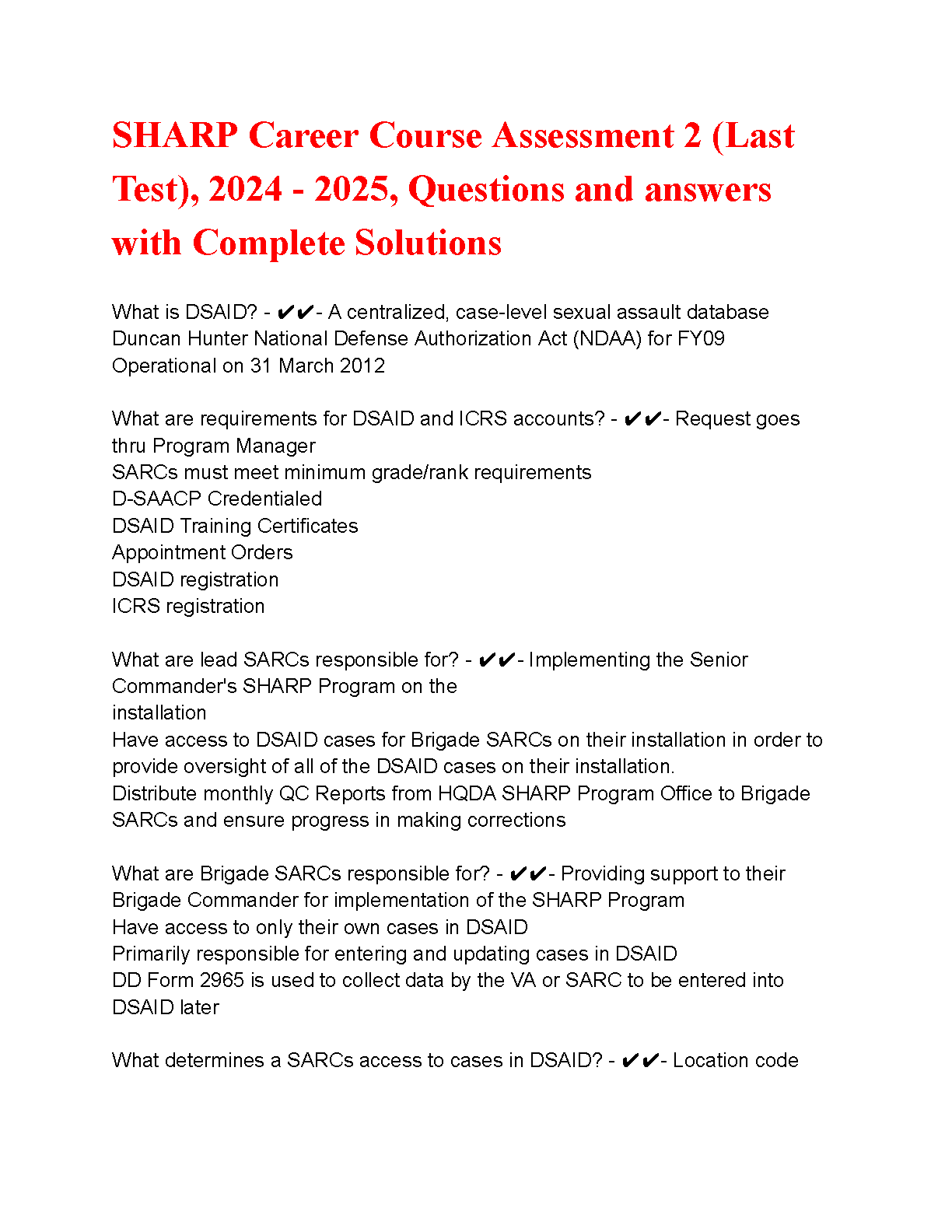 SHARP Career Course Assessment 2 (Last Test), 2024 - 2025, Questions and answers with Complete Solutions

What is DSAID? - ✔✔- A centralized, case-level sexual assault database
Duncan Hunter National Defense Authorization Act (NDAA) for FY09
Operational on 31 March 2012

What are requirements for DSAID and ICRS accounts? - ✔✔- Request goes thru Program Manager
SARCs must meet minimum grade/rank requirements
D-SAACP Credentialed
DSAID Training Certificates
Appointment Orders
DSAID registration
ICRS registration

What are lead SARCs responsible for? - ✔✔- Implementing the Senior Commander's SHARP Program on the
installation
Have access to DSAID cases for Brigade SARCs on their installation in order to provide oversight of all of the DSAID cases on their installation.
Distribute monthly QC Reports from HQDA SHARP Program Office to Brigade SARCs and ensure progress in making corrections

What are Brigade SARCs responsible for? - ✔✔- Providing support to their Brigade Commander for implementation of the SHARP Program
Have access to only their own cases in DSAID
Primarily responsible for entering and updating cases in DSAID
DD Form 2965 is used to collect data by the VA or SARC to be entered into DSAID later

What determines a SARCs access to cases in DSAID? - ✔✔- Location code